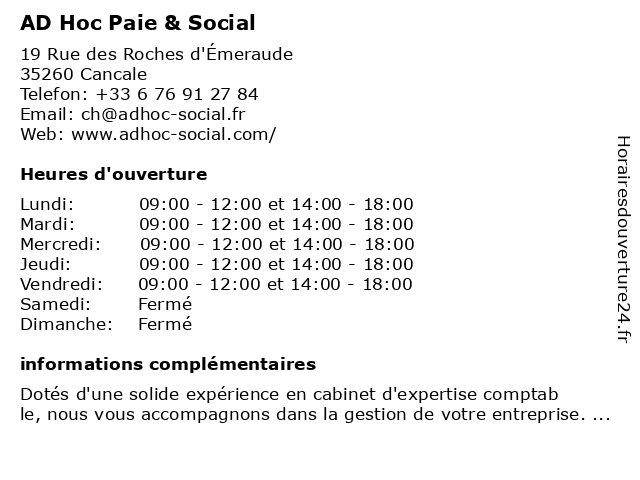 AD Hoc Paie & Social

19 Rue des Roches d'Émeraude
35260 Cancale
Telefon: +33 6 76 91 27 84
Email: ch@adhoc-social.fr
Web: www.adhoc-social.com/

Heures d'ouverture

| | |
|---|---|
| Lundi: | 09:00 - 12:00 et 14:00 - 18:00 |
| Mardi: | 09:00 - 12:00 et 14:00 - 18:00 |
| Mercredi: | 09:00 - 12:00 et 14:00 - 18:00 |
| Jeudi: | 09:00 - 12:00 et 14:00 - 18:00 |
| Vendredi: | 09:00 - 12:00 et 14:00 - 18:00 |
| Samedi: | Fermé |
| Dimanche: | Fermé |

informations complémentaires

Dotés d'une solide expérience en cabinet d'expertise comptab le, nous vous accompagnons dans la gestion de votre entreprise. ...

Horairesdouverture24.fr